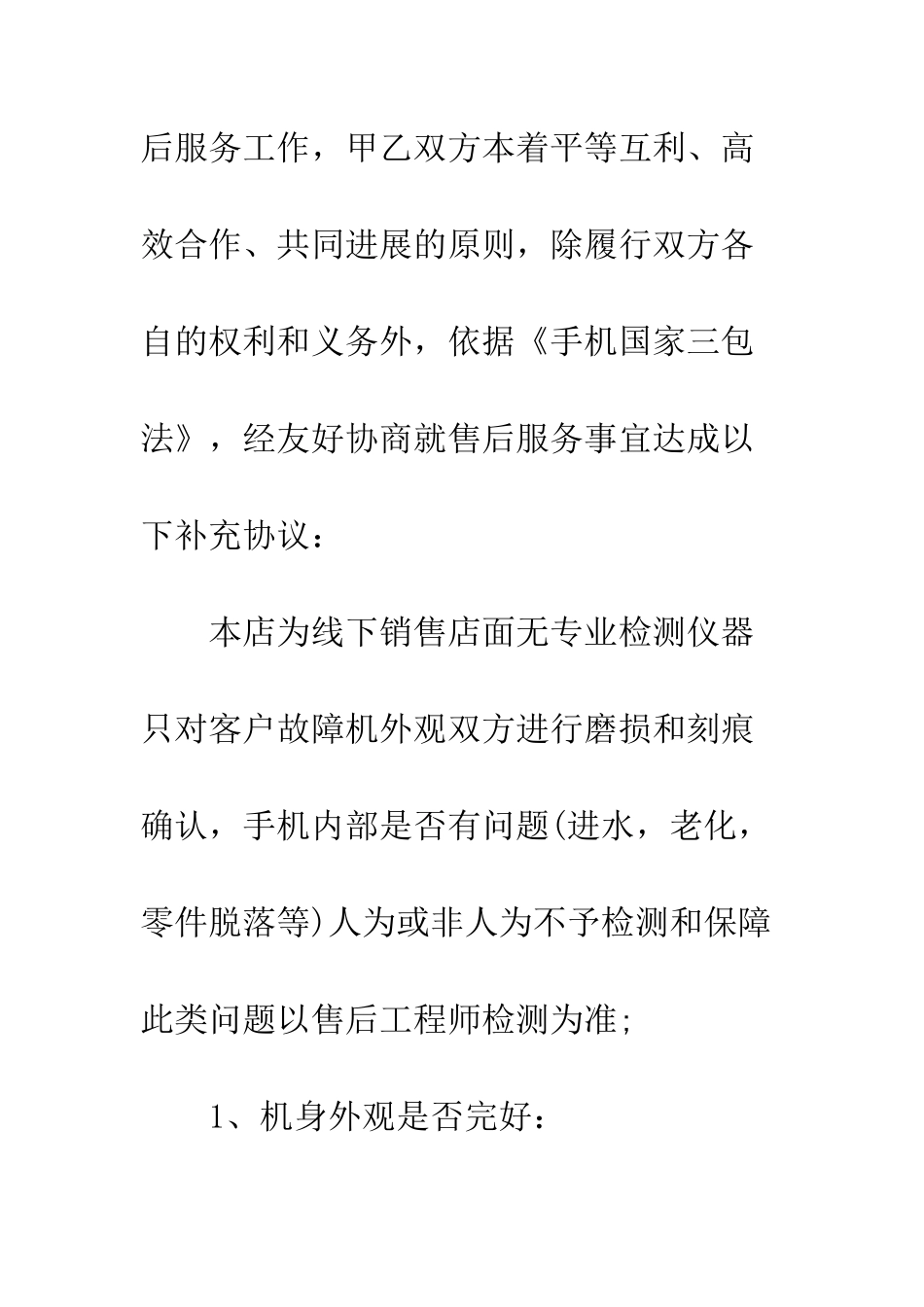 后服务工作，甲乙双方本着平等互利、高效合作、共同进展的原则，除履行双方各自的权利和义务外，依据《手机国家三包法》，经友好协商就售后服务事宜达成以下补充协议：

本店为线下销售店面无专业检测仪器只对客户故障机外观双方进行磨损和刻痕确认，手机内部是否有问题(进水，老化，零件脱落等)人为或非人为不予检测和保障此类问题以售后工程师检测为准;

1、机身外观是否完好：